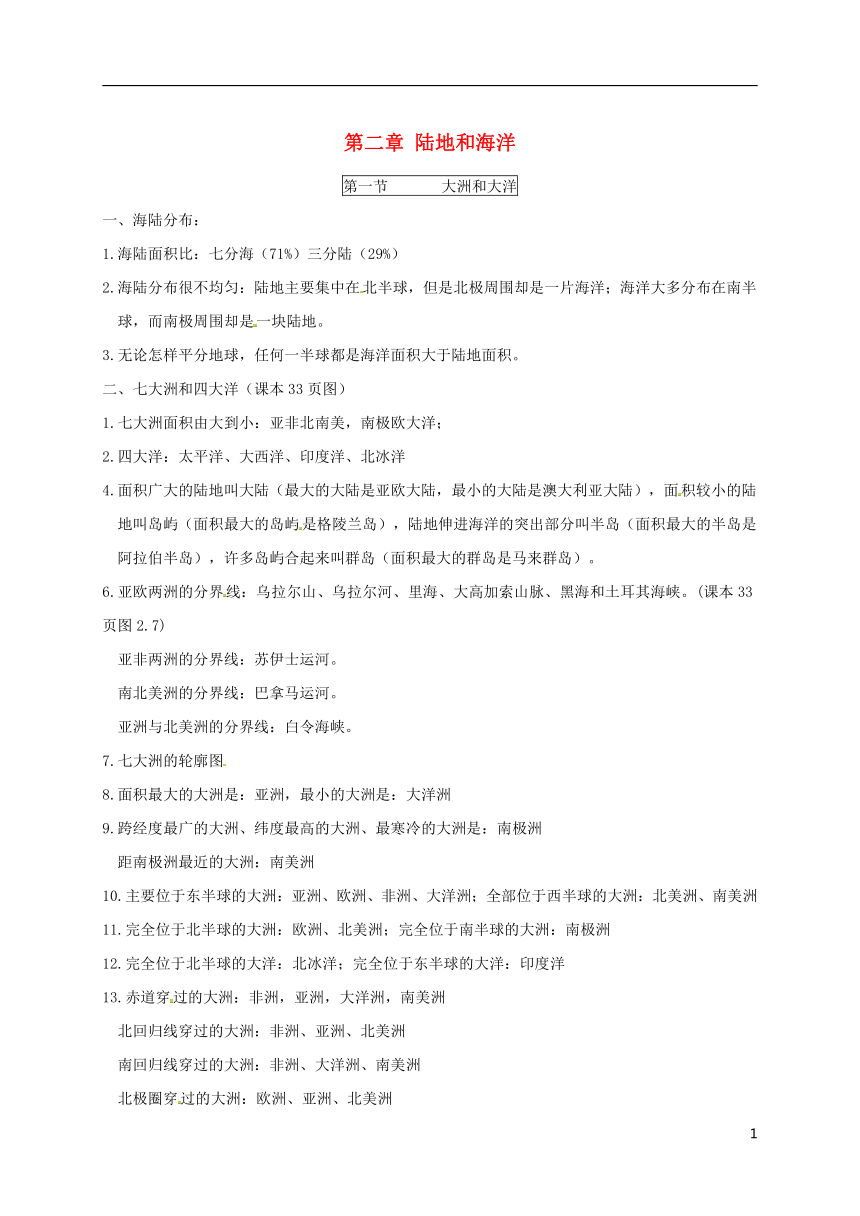 第二章 陆地和海洋

第一节 大洲和大洋

一、海陆分布：

1.海陆面积比：七分海（71%）三分陆（29%）

2.海陆分布很不均匀：陆地主要集中在北半球，但是北极周围却是一片海洋；海洋大多分布在南半球，而南极周围却是一块陆地。

3.无论怎样平分地球，任何一半球都是海洋面积大于陆地面积。

二、七大洲和四大洋（课本33页图）

1.七大洲面积由大到小：亚非北南美，南极欧大洋；

2.四大洋：太平洋、大西洋、印度洋、北冰洋

4.面积广大的陆地叫大陆（最大的大陆是亚欧大陆，最小的大陆是澳大利亚大陆），面积较小的陆地叫岛屿（面积最大的岛屿是格陵兰岛），陆地伸进海洋的突出部分叫半岛（面积最大的半岛是阿拉伯半岛），许多岛屿合起来叫群岛（面积最大的群岛是马来群岛）。

6.亚欧两洲的分界线：乌拉尔山、乌拉尔河、里海、大高加索山脉、黑海和土耳其海峡。(课本33页图2.7)

亚非两洲的分界线：苏伊士运河。

南北美洲的分界线：巴拿马运河。

亚洲与北美洲的分界线：白令海峡。

7.七大洲的轮廓图

8.面积最大的大洲是：亚洲，最小的大洲是：大洋洲

9.跨经度最广的大洲、纬度最高的大洲、最寒冷的大洲是：南极洲

距南极洲最近的大洲：南美洲

10.主要位于东半球的大洲：亚洲、欧洲、非洲、大洋洲；全部位于西半球的大洲：北美洲、南美洲

11.完全位于北半球的大洲：欧洲、北美洲；完全位于南半球的大洲：南极洲

12.完全位于北半球的大洋：北冰洋；完全位于东半球的大洋：印度洋

13.赤道穿过的大洲：非洲，亚洲，大洋洲，南美洲

北回归线穿过的大洲：非洲、亚洲、北美洲

南回归线穿过的大洲：非洲、大洋洲、南美洲

北极圈穿过的大洲：欧洲、亚洲、北美洲

1